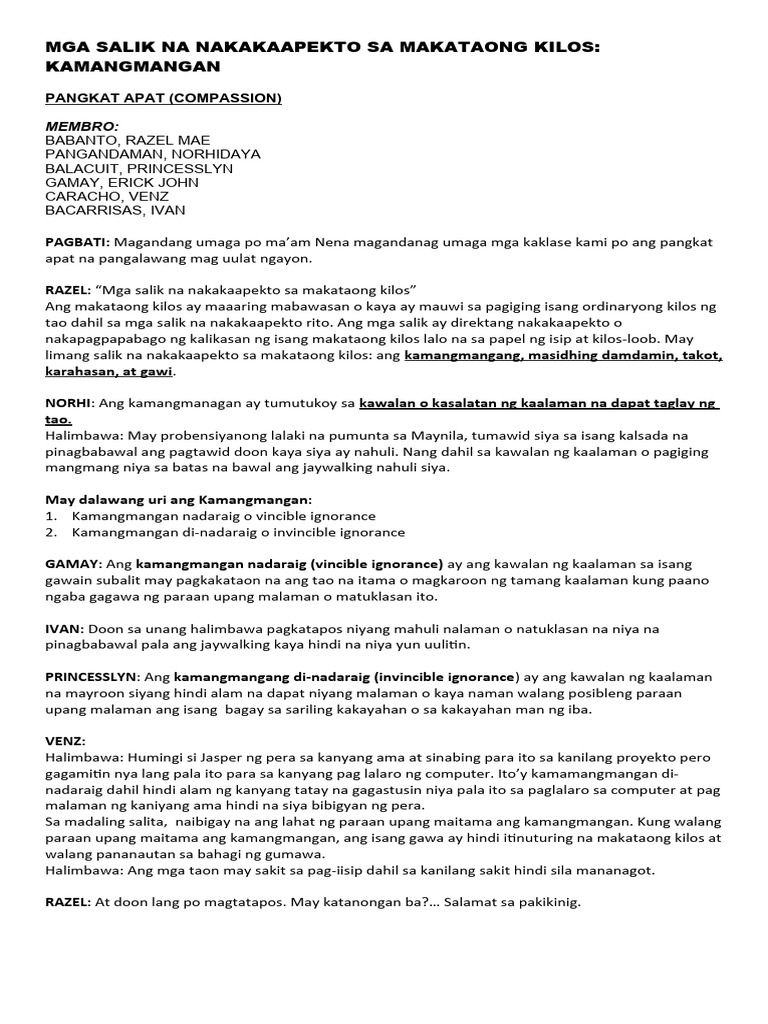 MGA SALIK NA NAKAKAAPEKTO SA MAKATAONG KILOS: KAMANGMANGAN

PANGKAT APAT (COMPASSION)

MEMBRO:
BABANTO, RAZEL MAE
PANGANDAMAN, NORHIDAYA
BALACUIT, PRINCESSLYN
GAMAY, ERICK JOHN
CARACHO, VENZ
BACARRISAS, IVAN

PAGBATI: Magandang umaga po ma'am Nena magandanag umaga mga kaklase kami po ang pangkat apat na pangalawang mag uulat ngayon.

RAZEL: "Mga salik na nakakaapekto sa makataong kilos"
Ang makataong kilos ay maaaring mabawasan o kaya ay mauwi sa pagiging isang ordinaryong kilos ng tao dahil sa mga salik na nakakaapekto rito. Ang mga salik ay direktang nakakaapekto o nakapagpapabago ng kalikasan ng isang makataong kilos lalo na sa papel ng isip at kilos-loob. May limang salik na nakakaapekto sa makataong kilos: ang kamangmangang, masidhing damdamin, takot, karahasan, at gawi.

NORHI: Ang kamangmanagan ay tumutukoy sa kawalan o kasalatan ng kaalaman na dapat taglay ng tao.
Halimbawa: May probensiyanong lalaki na pumunta sa Maynila, tumawid siya sa isang kalsada na pinagbabawal ang pagtawid doon kaya siya ay nahuli. Nang dahil sa kawalan ng kaalaman o pagiging mangmang niya sa batas na bawal ang jaywalking nahuli siya.

May dalawang uri ang Kamangmangan:
1. Kamangmangan nadaraig o vincible ignorance
2. Kamangmangan di-nadaraig o invincible ignorance

GAMAY: Ang kamangmangan nadaraig (vincible ignorance) ay ang kawalan ng kaalaman sa isang gawain subalit may pagkakataon na ang tao na itama o magkaroon ng tamang kaalaman kung paano ngaba gagawa ng paraan upang malaman o matuklasan ito.

IVAN: Doon sa unang halimbawa pagkatapos niyang mahuli nalaman o natuklasan na niya na pinagbabawal pala ang jaywalking kaya hindi na niya yun uulitin.

PRINCESSLYN: Ang kamangmangang di-nadaraig (invincible ignorance) ay ang kawalan ng kaalaman na mayroon siyang hindi alam na dapat niyang malaman o kaya naman walang posibleng paraan upang malaman ang isang bagay sa sariling kakayahan o sa kakayahan man ng iba.

VENZ:
Halimbawa: Humingi si Jasper ng pera sa kanyang ama at sinabing para ito sa kanilang proyekto pero gagamitin nya lang pala ito para sa kanyang pag lalaro ng computer. Ito'y kamamangmangan di-nadaraig dahil hindi alam ng kanyang tatay na gagastusin niya pala ito sa paglalaro sa computer at pag malaman ng kaniyang ama hindi na siya bibigyan ng pera.
Sa madaling salita, naibigay na ang lahat ng paraan upang maitama ang kamangmangan. Kung walang paraan upang maitama ang kamangmangan, ang isang gawa ay hindi itinuturing na makataong kilos at walang pananautan sa bahagi ng gumawa.
Halimbawa: Ang mga taon may sakit sa pag-iisip dahil sa kanilang sakit hindi sila mananagot.

RAZEL: At doon lang po magtatapos. May katanongan ba?... Salamat sa pakikinig.